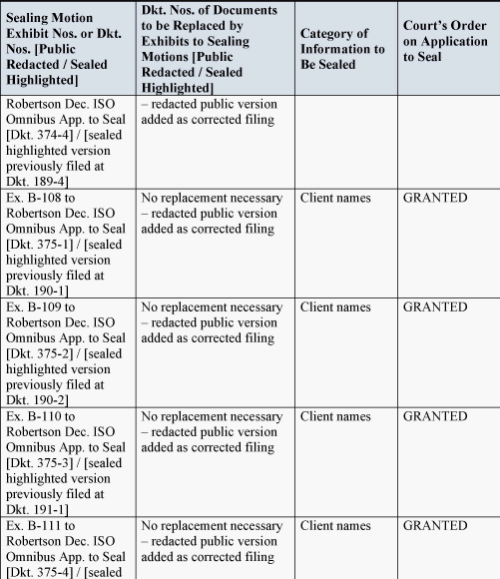 | Sealing Motion Exhibit Nos. or Dkt. Nos. [Public Redacted / Sealed Highlighted] | Dkt. Nos. of Documents to be Replaced by Exhibits to Sealing Motions [Public Redacted / Sealed Highlighted] | Category of Information to Be Sealed | Court's Order on Application to Seal |
|---|---|---|---|
| Robertson Dec. ISO Omnibus App. to Seal [Dkt. 374-4] / [sealed highlighted version previously filed at Dkt. 189-4] | – redacted public version added as corrected filing | | |
| Ex. B-108 to Robertson Dec. ISO Omnibus App. to Seal [Dkt. 375-1] / [sealed highlighted version previously filed at Dkt. 190-1] | No replacement necessary – redacted public version added as corrected filing | Client names | GRANTED |
| Ex. B-109 to Robertson Dec. ISO Omnibus App. to Seal [Dkt. 375-2] / [sealed highlighted version previously filed at Dkt. 190-2] | No replacement necessary – redacted public version added as corrected filing | Client names | GRANTED |
| Ex. B-110 to Robertson Dec. ISO Omnibus App. to Seal [Dkt. 375-3] / [sealed highlighted version previously filed at Dkt. 191-1] | No replacement necessary – redacted public version added as corrected filing | Client names | GRANTED |
| Ex. B-111 to Robertson Dec. ISO Omnibus App. to Seal [Dkt. 375-4] / [sealed | No replacement necessary – redacted public version added as corrected filing | Client names | GRANTED |